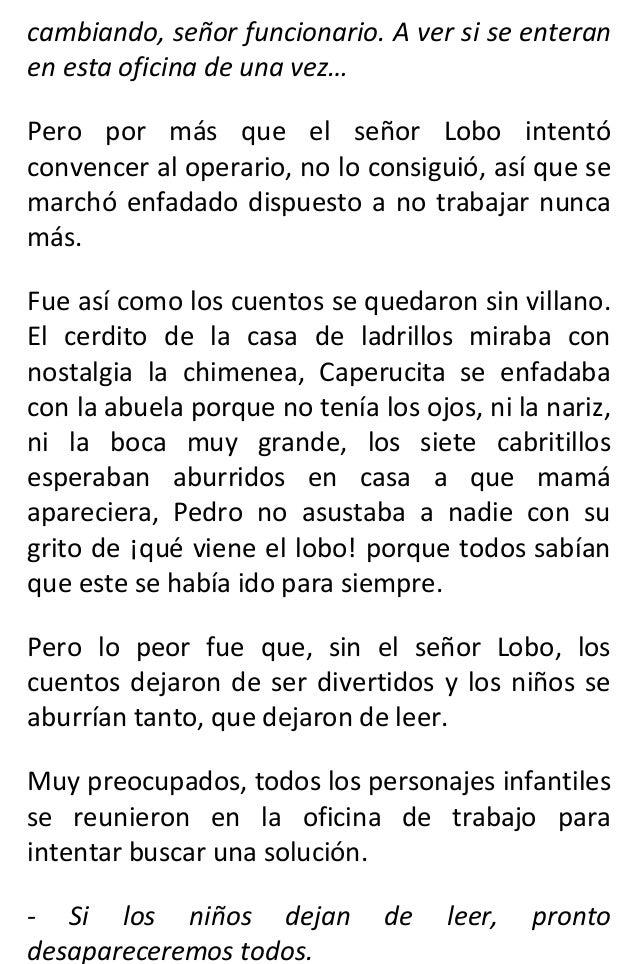 cambiando, señor funcionario. A ver si se enteran en esta oficina de una vez…

Pero por más que el señor Lobo intentó convencer al operario, no lo consiguió, así que se marchó enfadado dispuesto a no trabajar nunca más.

Fue así como los cuentos se quedaron sin villano. El cerdito de la casa de ladrillos miraba con nostalgia la chimenea, Caperucita se enfadaba con la abuela porque no tenía los ojos, ni la nariz, ni la boca muy grande, los siete cabritillos esperaban aburridos en casa a que mamá apareciera, Pedro no asustaba a nadie con su grito de ¡qué viene el lobo! porque todos sabían que este se había ido para siempre.

Pero lo peor fue que, sin el señor Lobo, los cuentos dejaron de ser divertidos y los niños se aburrían tanto, que dejaron de leer.

Muy preocupados, todos los personajes infantiles se reunieron en la oficina de trabajo para intentar buscar una solución.

- Si los niños dejan de leer, pronto desapareceremos todos.